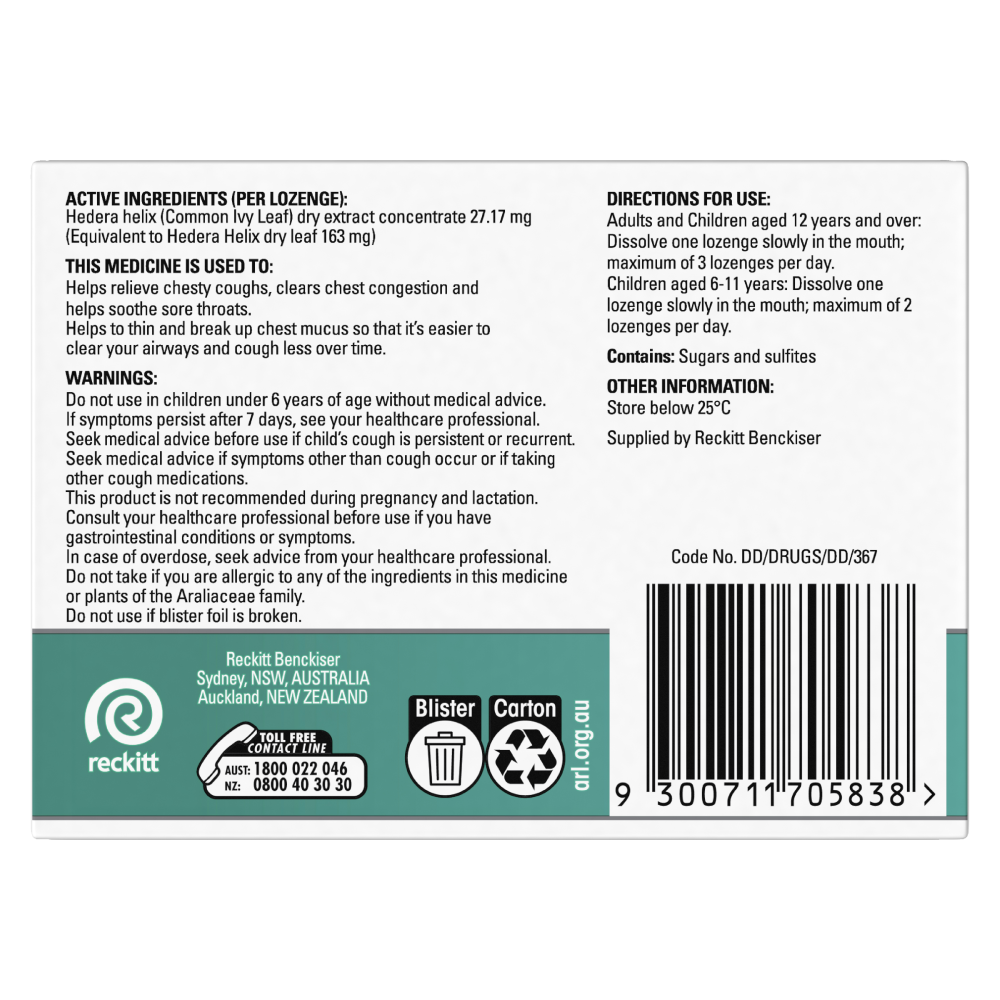 ACTIVE INGREDIENTS (PER LOZENGE):
Hedera helix (Common Ivy Leaf) dry extract concentrate 27.17 mg (Equivalent to Hedera Helix dry leaf 163 mg)

THIS MEDICINE IS USED TO:
Helps relieve chesty coughs, clears chest congestion and helps soothe sore throats.
Helps to thin and break up chest mucus so that it's easier to clear your airways and cough less over time.

WARNINGS:
Do not use in children under 6 years of age without medical advice.
If symptoms persist after 7 days, see your healthcare professional.
Seek medical advice before use if child's cough is persistent or recurrent.
Seek medical advice if symptoms other than cough occur or if taking other cough medications.
This product is not recommended during pregnancy and lactation.
Consult your healthcare professional before use if you have gastrointestinal conditions or symptoms.
In case of overdose, seek advice from your healthcare professional.
Do not take if you are allergic to any of the ingredients in this medicine or plants of the Araliaceae family.
Do not use if blister foil is broken.

DIRECTIONS FOR USE:
Adults and Children aged 12 years and over: Dissolve one lozenge slowly in the mouth; maximum of 3 lozenges per day.
Children aged 6-11 years: Dissolve one lozenge slowly in the mouth; maximum of 2 lozenges per day.

Contains: Sugars and sulfites

OTHER INFORMATION:
Store below 25°C

Supplied by Reckitt Benckiser

Code No. DD/DRUGS/DD/367

reckitt

Reckitt Benckiser
Sydney, NSW, AUSTRALIA
Auckland, NEW ZEALAND

TOLL FREE CONTACT LINE
AUST: 1800 022 046
NZ: 0800 40 30 30

Blister

Carton

arl.org.au

9 300711 705838 >